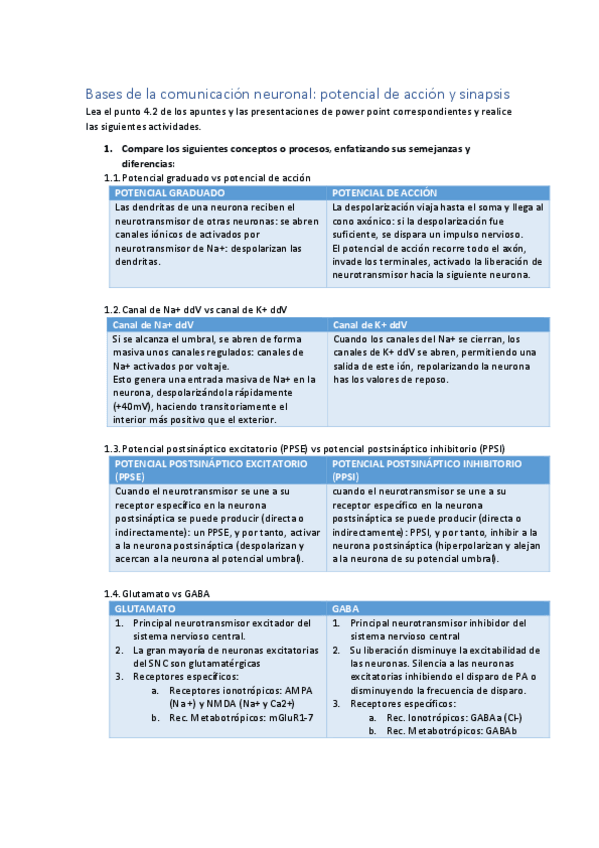 Bases de la comunicación neuronal: potencial de acción y sinapsis

Lea el punto 4.2 de los apuntes y las presentaciones de power point correspondientes y realice las siguientes actividades.

1. Compare los siguientes conceptos o procesos, enfatizando sus semejanzas y diferencias:

1.1. Potencial graduado vs potencial de acción

| POTENCIAL GRADUADO | POTENCIAL DE ACCIÓN |
|---|---|
| Las dendritas de una neurona reciben el neurotransmisor de otras neuronas: se abren canales iónicos de activados por neurotransmisor de Na+: despolarizan las dendritas. | La despolarización viaja hasta el soma y llega al cono axónico: si la despolarización fue suficiente, se dispara un impulso nervioso. El potencial de acción recorre todo el axón, invade los terminales, activado la liberación de neurotransmisor hacia la siguiente neurona. |

1.2. Canal de Na+ ddV vs canal de K+ ddV

| Canal de Na+ ddV | Canal de K+ ddV |
|---|---|
| Si se alcanza el umbral, se abren de forma masiva unos canales regulados: canales de Na+ activados por voltaje. Esto genera una entrada masiva de Na+ en la neurona, despolarizándola rápidamente (+40mV), haciendo transitoriamente el interior más positivo que el exterior. | Cuando los canales del Na+ se cierran, los canales de K+ ddV se abren, permitiendo una salida de este ión, repolarizando la neurona has los valores de reposo. |

1.3. Potencial postsináptico excitatorio (PPSE) vs potencial postsináptico inhibitorio (PPSI)

| POTENCIAL POSTSINÁPTICO EXCITATORIO (PPSE) | POTENCIAL POSTSINÁPTICO INHIBITORIO (PPSI) |
|---|---|
| Cuando el neurotransmisor se une a su receptor específico en la neurona postsináptica se puede producir (directa o indirectamente): un PPSE, y por tanto, activar a la neurona postsináptica (despolarizan y acercan a la neurona al potencial umbral). | cuando el neurotransmisor se une a su receptor específico en la neurona postsináptica se puede producir (directa o indirectamente): PPSI, y por tanto, inhibir a la neurona postsináptica (hiperpolarizan y alejan a la neurona de su potencial umbral). |

1.4. Glutamato vs GABA

| GLUTAMATO | GABA |
|---|---|
| 1. Principal neurotransmisor excitador del sistema nervioso central. 2. La gran mayoría de neuronas excitatorias del SNC son glutamatérgicas 3. Receptores específicos: a. Receptores ionotrópicos: AMPA (Na+) y NMDA (Na+ y Ca2+) b. Rec. Metabotrópicos: mGluR1-7 | 1. Principal neurotransmisor inhibidor del sistema nervioso central 2. Su liberación disminuye la excitabilidad de las neuronas. Silencia a las neuronas excitatorias inhibiendo el disparo de PA o disminuyendo la frecuencia de disparo. 3. Receptores específicos: a. Rec. Ionotrópicos: GABAa (Cl-) b. Rec. Metabotrópicos: GABAb |